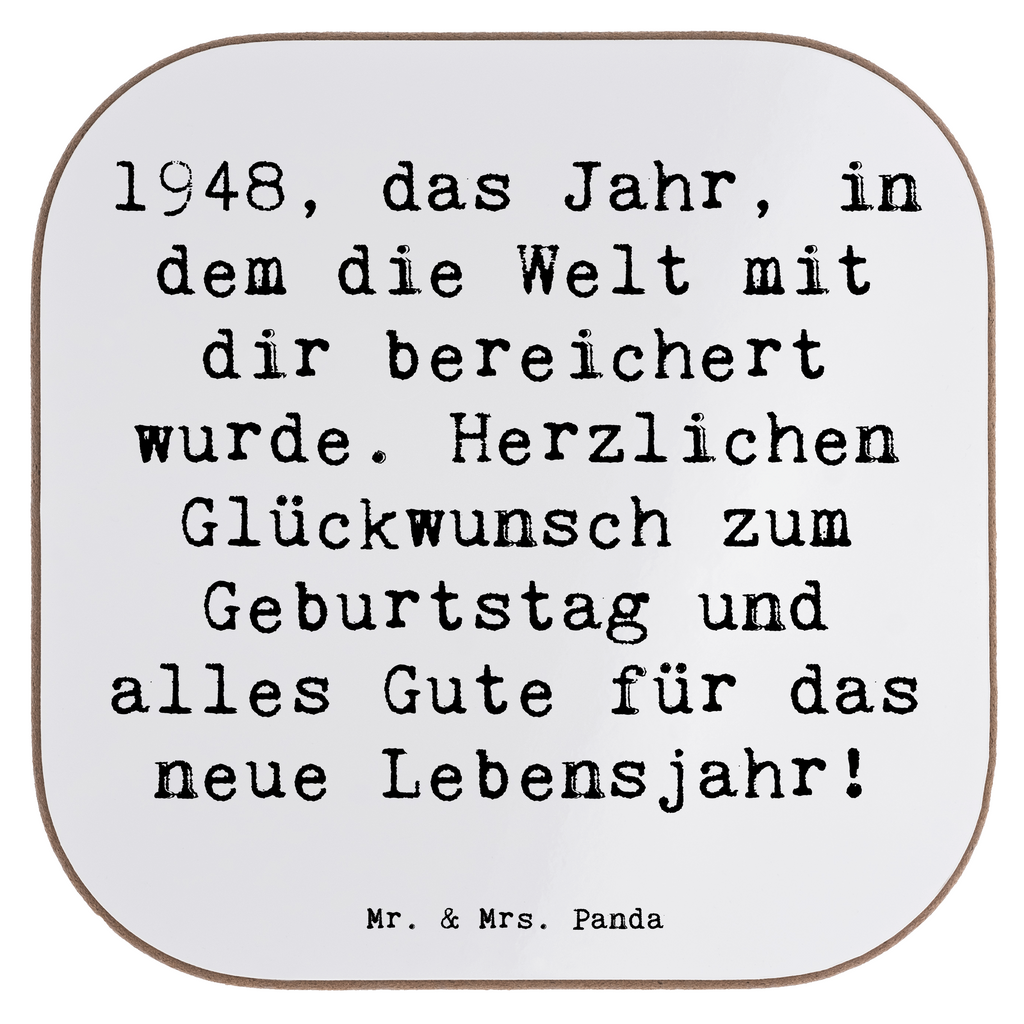 1948, das Jahr, in dem die Welt mit dir bereichert wurde. Herzlichen Glückwunsch zum Geburtstag und alles Gute für das neue Lebensjahr!

Mr. & Mrs. Panda